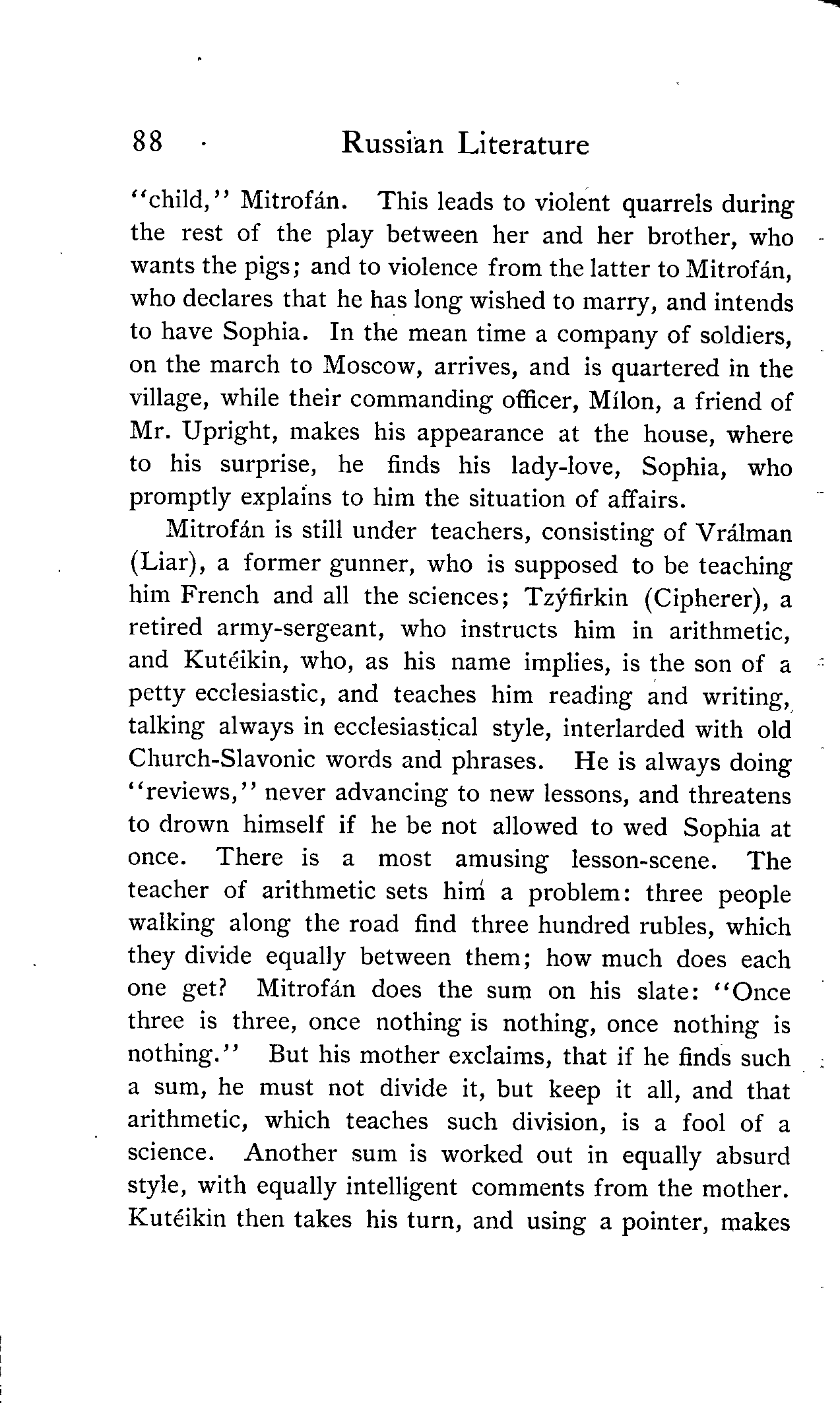 88 Russian Literature

"child," Mitrofán. This leads to violent quarrels during the rest of the play between her and her brother, who wants the pigs; and to violence from the latter to Mitrofán, who declares that he has long wished to marry, and intends to have Sophia. In the mean time a company of soldiers, on the march to Moscow, arrives, and is quartered in the village, while their commanding officer, Mílon, a friend of Mr. Upright, makes his appearance at the house, where to his surprise, he finds his lady-love, Sophia, who promptly explains to him the situation of affairs.

Mitrofán is still under teachers, consisting of Vrálman (Liar), a former gunner, who is supposed to be teaching him French and all the sciences; Tzýfirkin (Cipherer), a retired army-sergeant, who instructs him in arithmetic, and Kutéikin, who, as his name implies, is the son of a petty ecclesiastic, and teaches him reading and writing, talking always in ecclesiastical style, interlarded with old Church-Slavonic words and phrases. He is always doing "reviews," never advancing to new lessons, and threatens to drown himself if he be not allowed to wed Sophia at once. There is a most amusing lesson-scene. The teacher of arithmetic sets him a problem: three people walking along the road find three hundred rubles, which they divide equally between them; how much does each one get? Mitrofán does the sum on his slate: "Once three is three, once nothing is nothing, once nothing is nothing." But his mother exclaims, that if he finds such a sum, he must not divide it, but keep it all, and that arithmetic, which teaches such division, is a fool of a science. Another sum is worked out in equally absurd style, with equally intelligent comments from the mother. Kutéikin then takes his turn, and using a pointer, makes